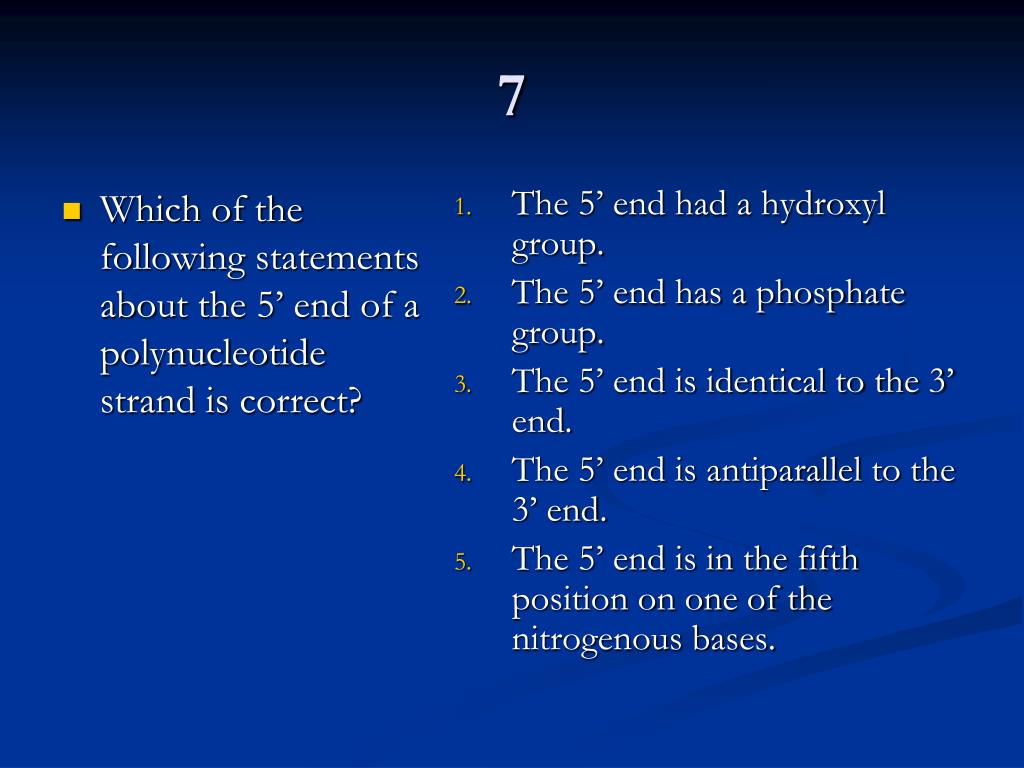 7

Which of the following statements about the 5’ end of a polynucleotide strand is correct?

1. The 5’ end had a hydroxyl group.
2. The 5’ end has a phosphate group.
3. The 5’ end is identical to the 3’ end.
4. The 5’ end is antiparallel to the 3’ end.
5. The 5’ end is in the fifth position on one of the nitrogenous bases.